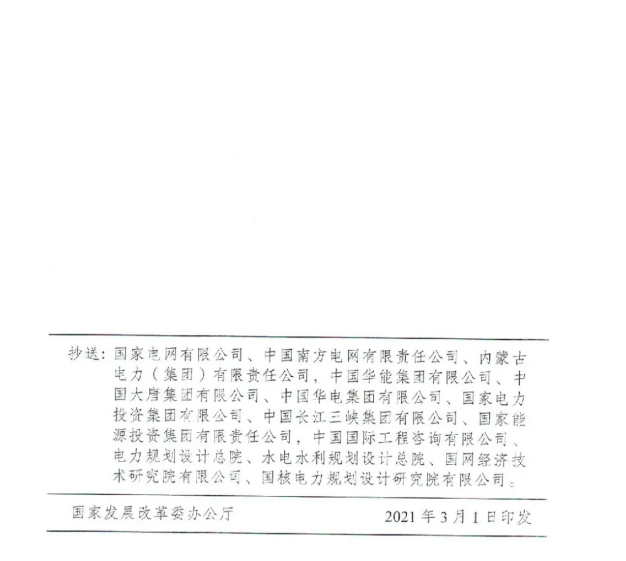 抄送：国家电网有限公司、中国南方电网有限责任公司、内蒙古电力（集团）有限责任公司，中国华能集团有限公司、中国大唐集团有限公司、中国华电集团有限公司、国家电力投资集团有限公司、中国长江三峡集团有限公司、国家能源投资集团有限责任公司，中国国际工程咨询有限公司、电力规划设计总院、水电水利规划设计总院、国网经济技术研究院有限公司、国核电力规划设计研究院有限公司。

国家发展改革委办公厅 2021年3月1日印发